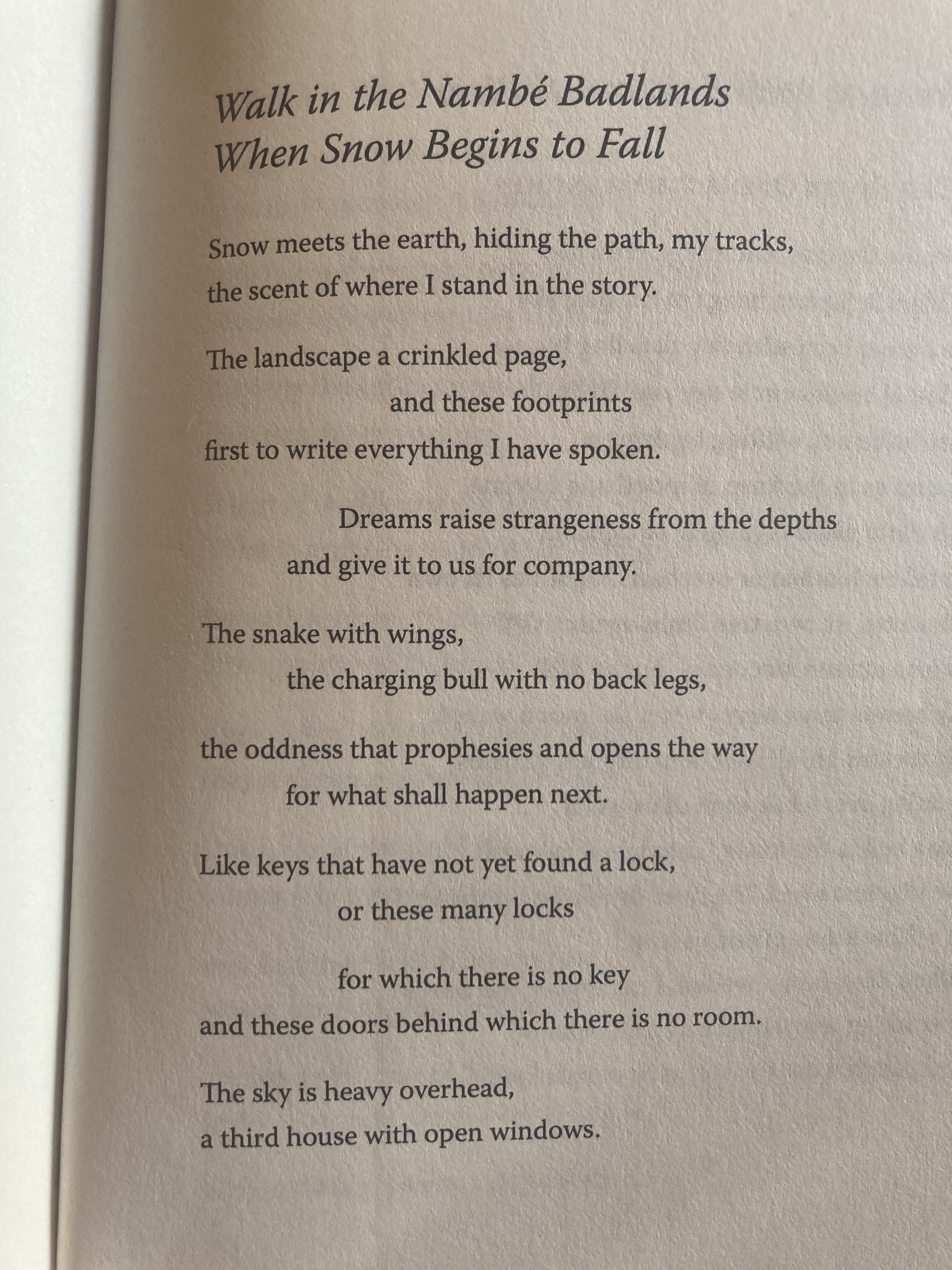 Walk in the Nambé Badlands
When Snow Begins to Fall

Snow meets the earth, hiding the path, my tracks,
the scent of where I stand in the story.

The landscape a crinkled page,
and these footprints
first to write everything I have spoken.

Dreams raise strangeness from the depths
and give it to us for company.

The snake with wings,
the charging bull with no back legs,

the oddness that prophesies and opens the way
for what shall happen next.

Like keys that have not yet found a lock,
or these many locks

for which there is no key
and these doors behind which there is no room.

The sky is heavy overhead,
a third house with open windows.